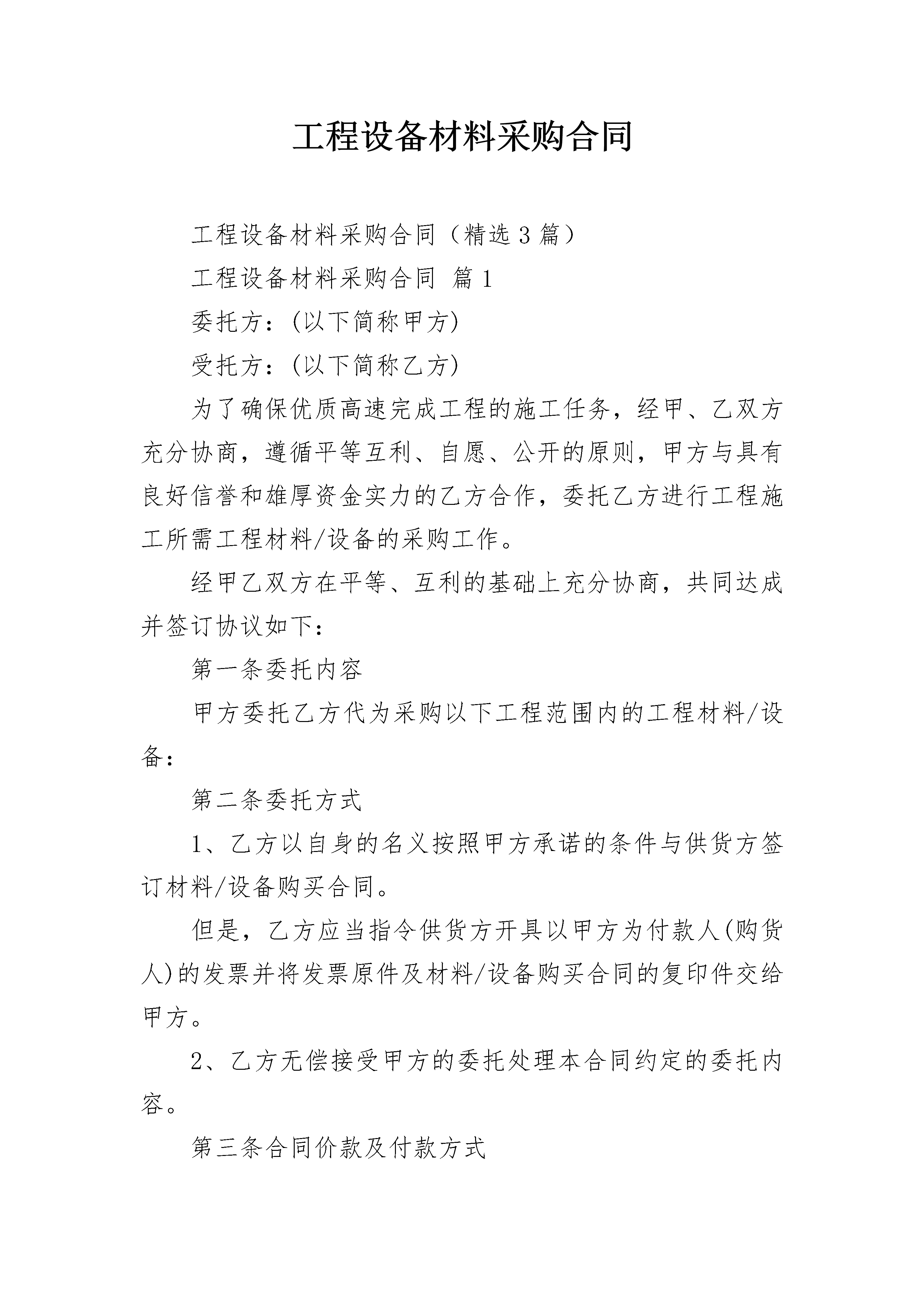 工程设备材料采购合同

工程设备材料采购合同（精选3篇）

工程设备材料采购合同 篇1

委托方：(以下简称甲方)

受托方：(以下简称乙方)

为了确保优质高速完成工程的施工任务，经甲、乙双方充分协商，遵循平等互利、自愿、公开的原则，甲方与具有良好信誉和雄厚资金实力的乙方合作，委托乙方进行工程施工所需工程材料/设备的采购工作。

经甲乙双方在平等、互利的基础上充分协商，共同达成并签订协议如下：

第一条委托内容

甲方委托乙方代为采购以下工程范围内的工程材料/设备：

第二条委托方式

1、乙方以自身的名义按照甲方承诺的条件与供货方签订材料/设备购买合同。

但是，乙方应当指令供货方开具以甲方为付款人(购货人)的发票并将发票原件及材料/设备购买合同的复印件交给甲方。

2、乙方无偿接受甲方的委托处理本合同约定的委托内容。

第三条合同价款及付款方式